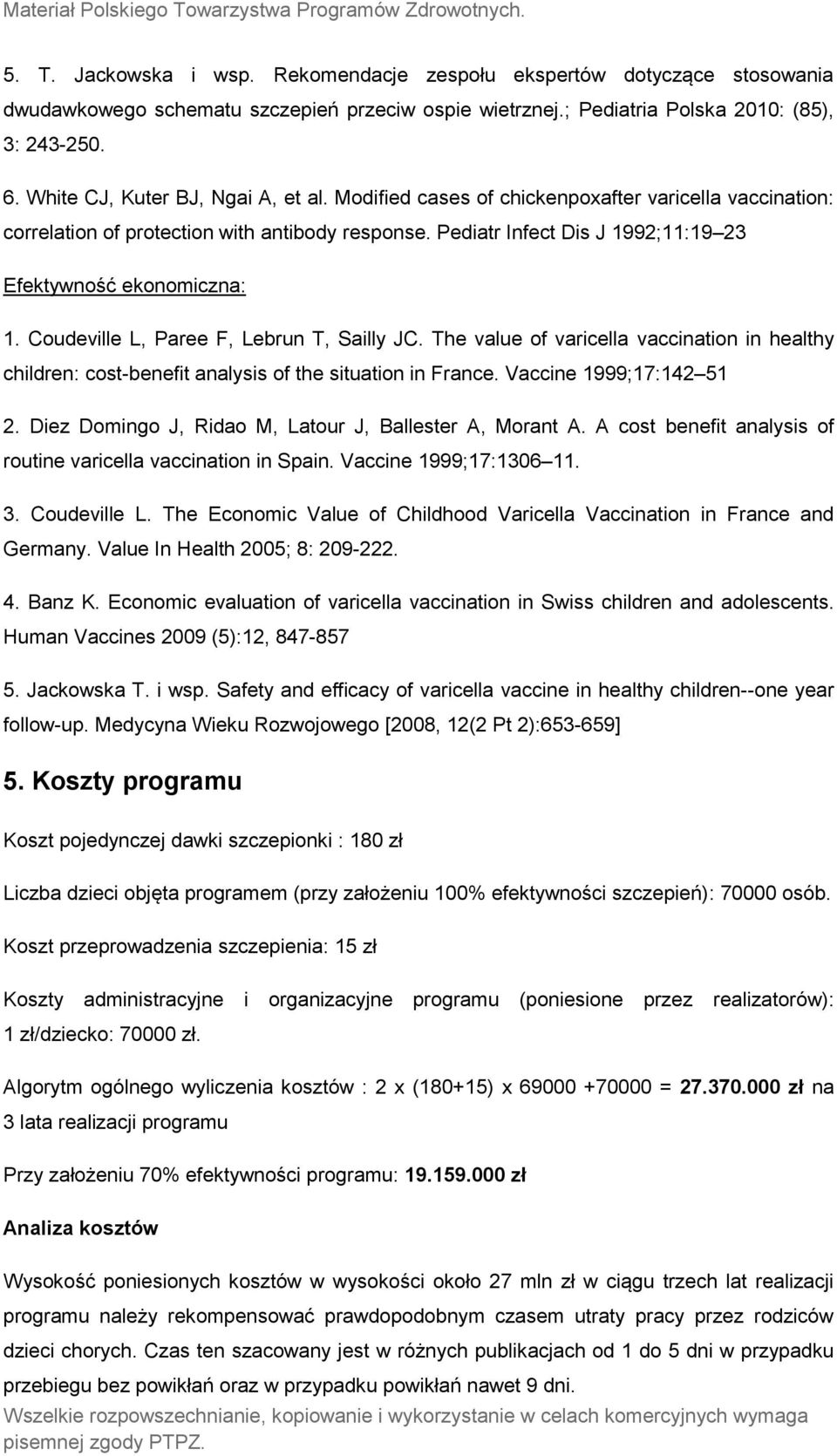 Materiał Polskiego Towarzystwa Programów Zdrowotnych.

5. T. Jackowska i wsp. Rekomendacje zespołu ekspertów dotyczące stosowania dwudawkowego schematu szczepień przeciw ospie wietrznej.; Pediatria Polska 2010: (85), 3: 243-250.

6. White CJ, Kuter BJ, Ngai A, et al. Modified cases of chickenpoxafter varicella vaccination: correlation of protection with antibody response. Pediatr Infect Dis J 1992;11:19 23

Efektywność ekonomiczna:

1. Coudeville L, Paree F, Lebrun T, Sailly JC. The value of varicella vaccination in healthy children: cost-benefit analysis of the situation in France. Vaccine 1999;17:142 51

2. Diez Domingo J, Ridao M, Latour J, Ballester A, Morant A. A cost benefit analysis of routine varicella vaccination in Spain. Vaccine 1999;17:1306 11.

3. Coudeville L. The Economic Value of Childhood Varicella Vaccination in France and Germany. Value In Health 2005; 8: 209-222.

4. Banz K. Economic evaluation of varicella vaccination in Swiss children and adolescents. Human Vaccines 2009 (5):12, 847-857

5. Jackowska T. i wsp. Safety and efficacy of varicella vaccine in healthy children--one year follow-up. Medycyna Wieku Rozwojowego [2008, 12(2 Pt 2):653-659]

5. Koszty programu

Koszt pojedynczej dawki szczepionki : 180 zł

Liczba dzieci objęta programem (przy założeniu 100% efektywności szczepień): 70000 osób.

Koszt przeprowadzenia szczepienia: 15 zł

Koszty administracyjne i organizacyjne programu (poniesione przez realizatorów): 1 zł/dziecko: 70000 zł.

Algorytm ogólnego wyliczenia kosztów : 2 x (180+15) x 69000 +70000 = 27.370.000 zł na 3 lata realizacji programu

Przy założeniu 70% efektywności programu: 19.159.000 zł

Analiza kosztów

Wysokość poniesionych kosztów w wysokości około 27 mln zł w ciągu trzech lat realizacji programu należy rekompensować prawdopodobnym czasem utraty pracy przez rodziców dzieci chorych. Czas ten szacowany jest w różnych publikacjach od 1 do 5 dni w przypadku przebiegu bez powikłań oraz w przypadku powikłań nawet 9 dni.

Wszelkie rozpowszechnianie, kopiowanie i wykorzystanie w celach komercyjnych wymaga pisemnej zgody PTPZ.